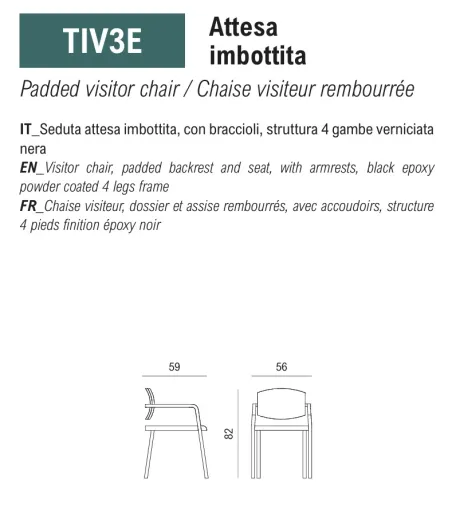 TIV3E

Attesa imbottita

Padded visitor chair / Chaise visiteur rembourrée

IT_Seduta attesa imbottita, con braccioli, struttura 4 gambe verniciata nera
EN_Visitor chair, padded backrest and seat, with armrests, black epoxy powder coated 4 legs frame
FR_Chaise visiteur, dossier et assise rembourrés, avec accoudoirs, structure 4 pieds finition époxy noir

59

56

82